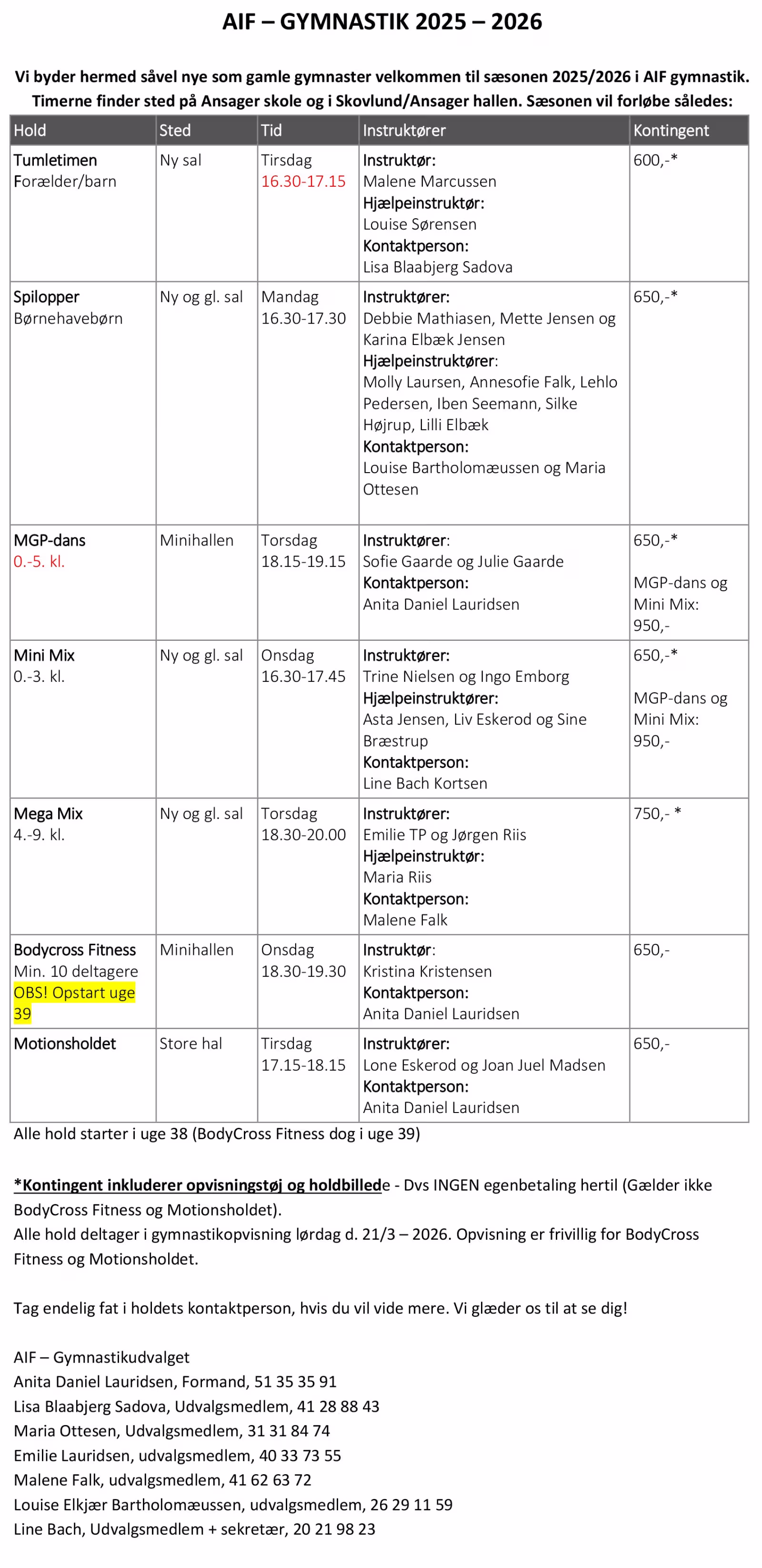 AIF – GYMNASTIK 2025 – 2026

Vi byder hermed såvel nye som gamle gymnaster velkommen til sæsonen 2025/2026 i AIF gymnastik. Timerne finder sted på Ansager skole og i Skovlund/Ansager hallen. Sæsonen vil forløbe således:

| Hold | Sted | Tid | Instruktører | Kontingent |
|---|---|---|---|---|
| Tumletimen Forælder/barn | Ny sal | Tirsdag 16.30-17.15 | Instruktør: Malene Marcussen Hjælpeinstruktør: Louise Sørensen Kontaktperson: Lisa Blaabjerg Sadova | 600,-* |
| Spilopper Børnehavebørn | Ny og gl. sal | Mandag 16.30-17.30 | Instruktører: Debbie Mathiasen, Mette Jensen og Karina Elbæk Jensen Hjælpeinstruktører: Molly Laursen, Annesofie Falk, Lehlo Pedersen, Iben Seemann, Silke Højrup, Lilli Elbæk Kontaktperson: Louise Bartholomæussen og Maria Ottesen | 650,-* |
| MGP-dans 0.-5. kl. | Minihallen | Torsdag 18.15-19.15 | Instruktører: Sofie Gaarde og Julie Gaarde Kontaktperson: Anita Daniel Lauridsen | 650,-* MGP-dans og Mini Mix: 950,- |
| Mini Mix 0.-3. kl. | Ny og gl. sal | Onsdag 16.30-17.45 | Instruktører: Trine Nielsen og Ingo Emborg Hjælpeinstruktører: Asta Jensen, Liv Eskerod og Sine Bræstrup Kontaktperson: Line Bach Kortsen | 650,-* MGP-dans og Mini Mix: 950,- |
| Mega Mix 4.-9. kl. | Ny og gl. sal | Torsdag 18.30-20.00 | Instruktører: Emilie TP og Jørgen Riis Hjælpeinstruktør: Maria Riis Kontaktperson: Malene Falk | 750,- * |
| Bodycross Fitness Min. 10 deltagere OBS! Opstart uge 39 | Minihallen | Onsdag 18.30-19.30 | Instruktør: Kristina Kristensen Kontaktperson: Anita Daniel Lauridsen | 650,- |
| Motionsholdet | Store hal | Tirsdag 17.15-18.15 | Instruktører: Lone Eskerod og Joan Juel Madsen Kontaktperson: Anita Daniel Lauridsen | 650,- |

Alle hold starter i uge 38 (BodyCross Fitness dog i uge 39)

*Kontingent inkluderer opvisningstøj og holdbillede - Dvs INGEN egenbetaling hertil (Gælder ikke BodyCross Fitness og Motionsholdet).
Alle hold deltager i gymnastikopvisning lørdag d. 21/3 – 2026. Opvisning er frivillig for BodyCross Fitness og Motionsholdet.

Tag endelig fat i holdets kontaktperson, hvis du vil vide mere. Vi glæder os til at se dig!

AIF – Gymnastikudvalget
Anita Daniel Lauridsen, Formand, 51 35 35 91
Lisa Blaabjerg Sadova, Udvalgsmedlem, 41 28 88 43
Maria Ottesen, Udvalgsmedlem, 31 31 84 74
Emilie Lauridsen, udvalgsmedlem, 40 33 73 55
Malene Falk, udvalgsmedlem, 41 62 63 72
Louise Elkjær Bartholomæussen, udvalgsmedlem, 26 29 11 59
Line Bach, Udvalgsmedlem + sekretær, 20 21 98 23